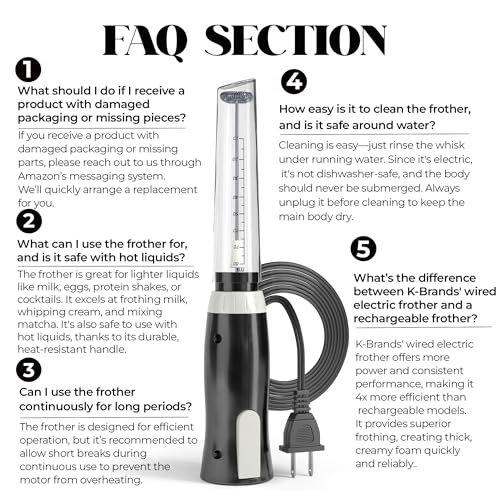 FAQ SECTION

1

What should I do if I receive a product with damaged packaging or missing pieces?

If you receive a product with damaged packaging or missing parts, please reach out to us through Amazon's messaging system. We'll quickly arrange a replacement for you.

2

What can I use the frother for, and is it safe with hot liquids?

The frother is great for lighter liquids like milk, eggs, protein shakes, or cocktails. It excels at frothing milk, whipping cream, and mixing matcha. It's also safe to use with hot liquids, thanks to its durable, heat-resistant handle.

3

Can I use the frother continuously for long periods?

The frother is designed for efficient operation, but it's recommended to allow short breaks during continuous use to prevent the motor from overheating.

4

How easy is it to clean the frother, and is it safe around water?

Cleaning is easy—just rinse the whisk under running water. Since it's electric, it's not dishwasher-safe, and the body should never be submerged. Always unplug it before cleaning to keep the main body dry.

5

What's the difference between K-Brands' wired electric frother and a rechargeable frother?

K-Brands' wired electric frother offers more power and consistent performance, making it 4x more efficient than rechargeable models. It provides superior frothing, creating thick, creamy foam quickly and reliably..